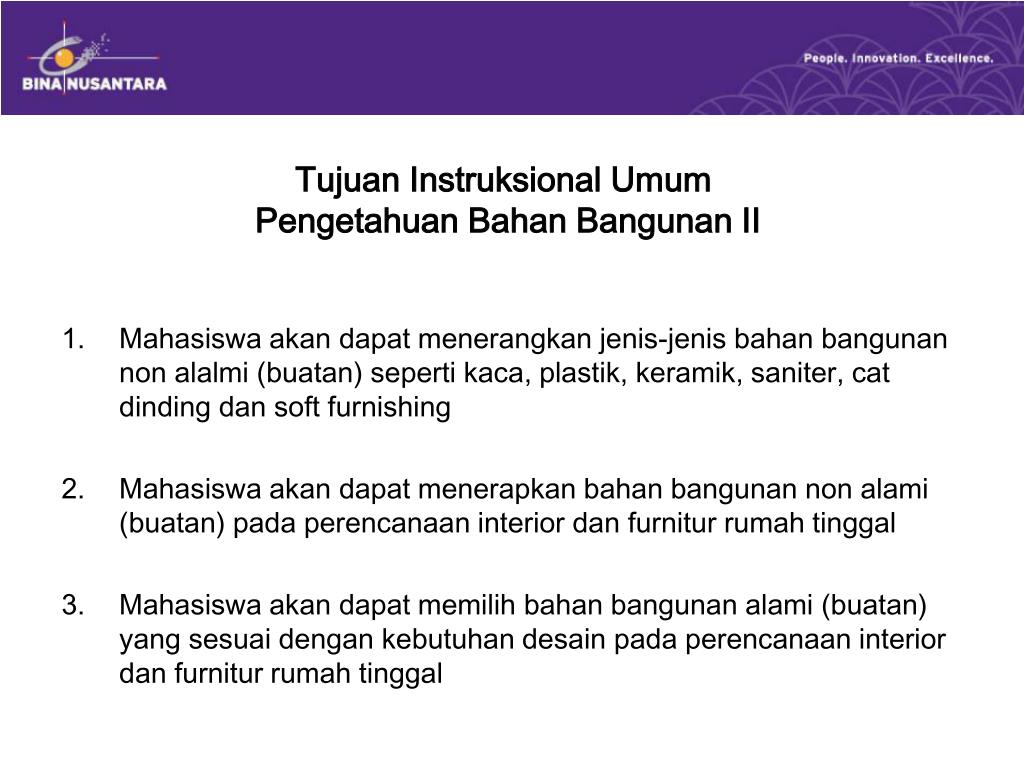 BINA NUSANTARA

People. Innovation. Excellence.

Tujuan Instruksional Umum
Pengetahuan Bahan Bangunan II

1. Mahasiswa akan dapat menerangkan jenis-jenis bahan bangunan non alalmi (buatan) seperti kaca, plastik, keramik, saniter, cat dinding dan soft furnishing

2. Mahasiswa akan dapat menerapkan bahan bangunan non alami (buatan) pada perencanaan interior dan furnitur rumah tinggal

3. Mahasiswa akan dapat memilih bahan bangunan alami (buatan) yang sesuai dengan kebutuhan desain pada perencanaan interior dan furnitur rumah tinggal